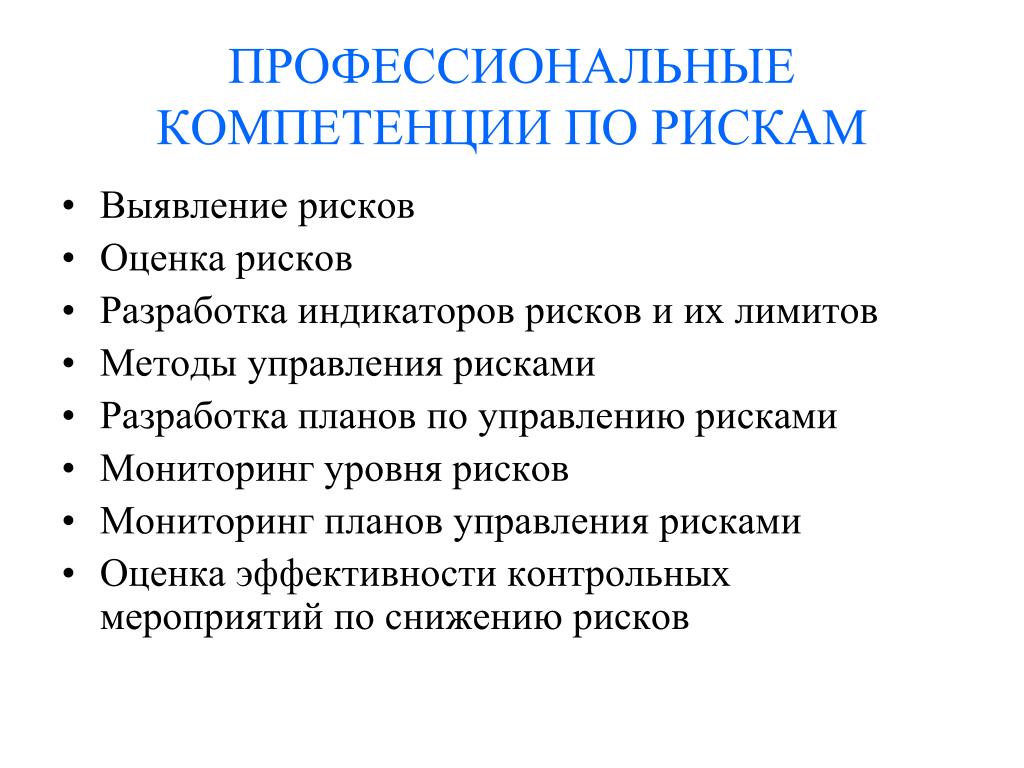 ПРОФЕССИОНАЛЬНЫЕ КОМПЕТЕНЦИИ ПО РИСКАМ

• Выявление рисков
• Оценка рисков
• Разработка индикаторов рисков и их лимитов
• Методы управления рисками
• Разработка планов по управлению рисками
• Мониторинг уровня рисков
• Мониторинг планов управления рисками
• Оценка эффективности контрольных мероприятий по снижению рисков